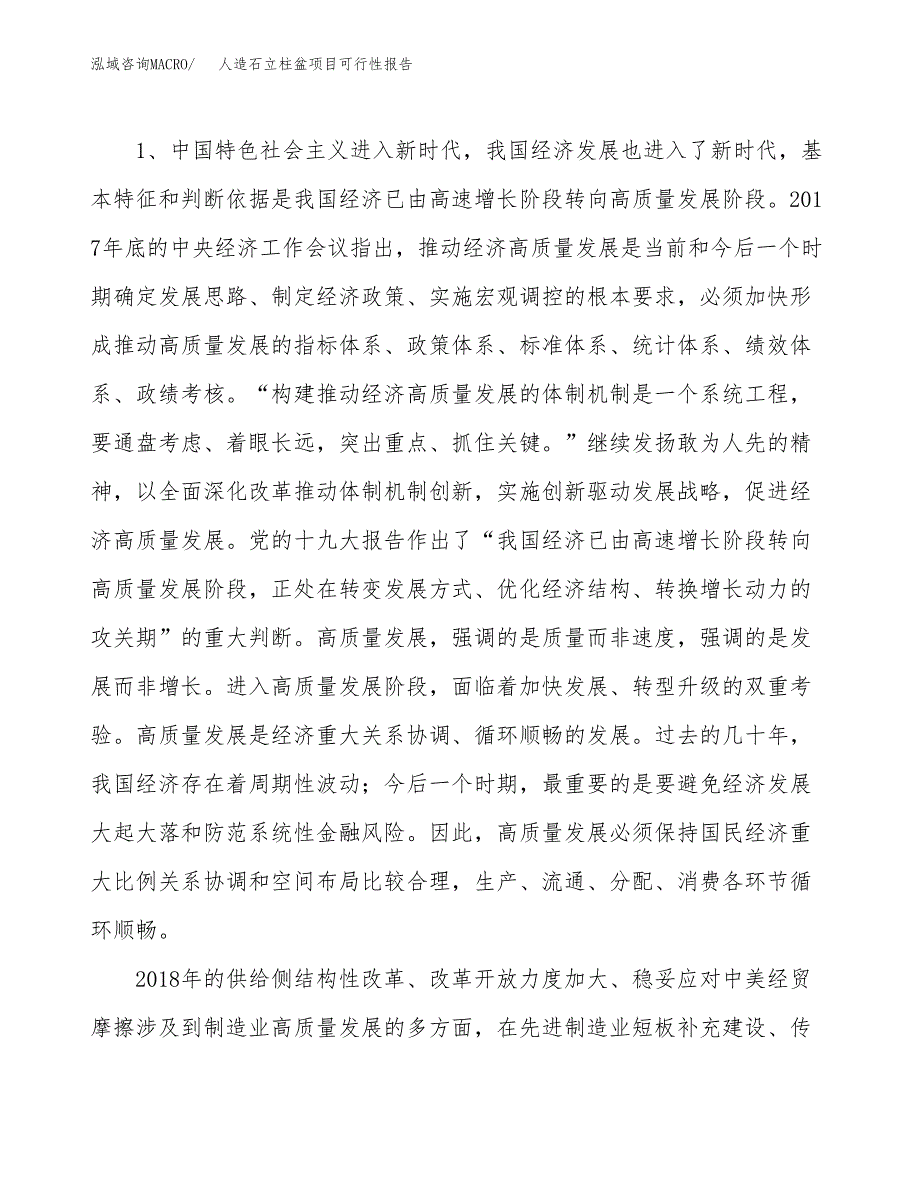 泓域咨询MACRO/　人造石立柱盆项目可行性报告

1、中国特色社会主义进入新时代，我国经济发展也进入了新时代，基本特征和判断依据是我国经济已由高速增长阶段转向高质量发展阶段。2017年底的中央经济工作会议指出，推动经济高质量发展是当前和今后一个时期确定发展思路、制定经济政策、实施宏观调控的根本要求，必须加快形成推动高质量发展的指标体系、政策体系、标准体系、统计体系、绩效体系、政绩考核。“构建推动经济高质量发展的体制机制是一个系统工程，要通盘考虑、着眼长远，突出重点、抓住关键。”继续发扬敢为人先的精神，以全面深化改革推动体制机制创新，实施创新驱动发展战略，促进经济高质量发展。党的十九大报告作出了“我国经济已由高速增长阶段转向高质量发展阶段，正处在转变发展方式、优化经济结构、转换增长动力的攻关期”的重大判断。高质量发展，强调的是质量而非速度，强调的是发展而非增长。进入高质量发展阶段，面临着加快发展、转型升级的双重考验。高质量发展是经济重大关系协调、循环顺畅的发展。过去的几十年，我国经济存在着周期性波动；今后一个时期，最重要的是要避免经济发展大起大落和防范系统性金融风险。因此，高质量发展必须保持国民经济重大比例关系协调和空间布局比较合理，生产、流通、分配、消费各环节循环顺畅。

2018年的供给侧结构性改革、改革开放力度加大、稳妥应对中美经贸摩擦涉及到制造业高质量发展的多方面，在先进制造业短板补充建设、传